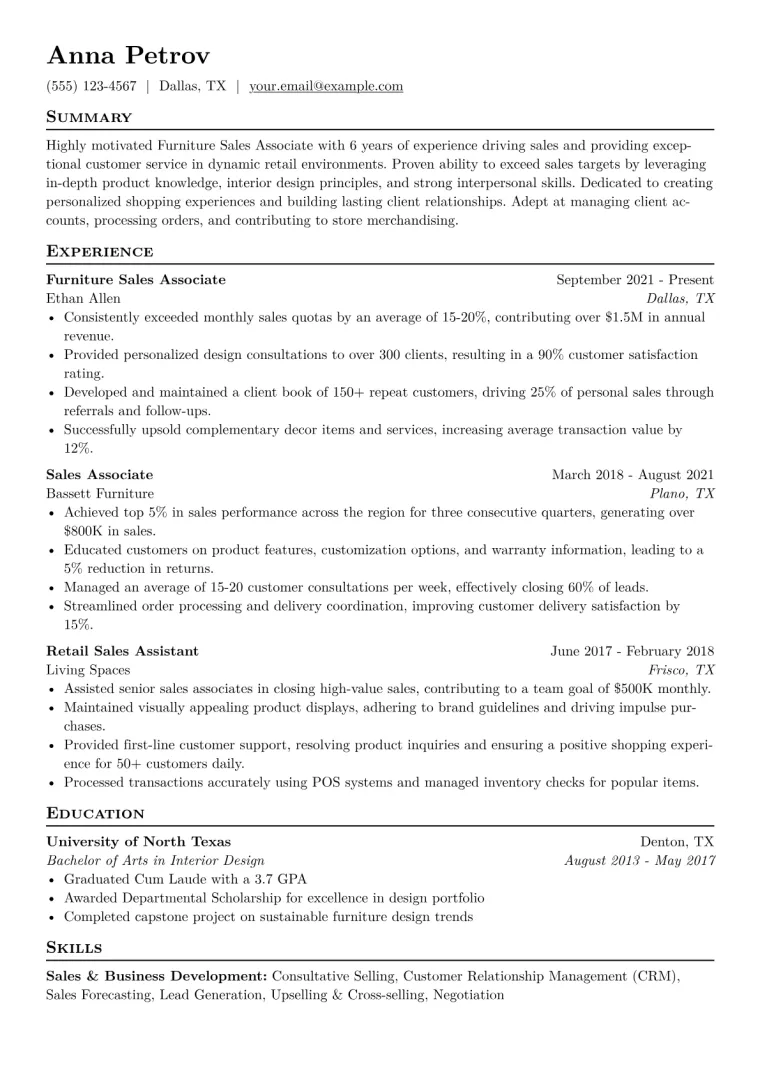 Anna Petrov

(555) 123-4567 | Dallas, TX | your.email@example.com

Summary

Highly motivated Furniture Sales Associate with 6 years of experience driving sales and providing exceptional customer service in dynamic retail environments. Proven ability to exceed sales targets by leveraging in-depth product knowledge, interior design principles, and strong interpersonal skills. Dedicated to creating personalized shopping experiences and building lasting client relationships. Adept at managing client accounts, processing orders, and contributing to store merchandising.

Experience

Furniture Sales Associate September 2021 - Present
Ethan Allen Dallas, TX
• Consistently exceeded monthly sales quotas by an average of 15-20%, contributing over $1.5M in annual revenue.
• Provided personalized design consultations to over 300 clients, resulting in a 90% customer satisfaction rating.
• Developed and maintained a client book of 150+ repeat customers, driving 25% of personal sales through referrals and follow-ups.
• Successfully upsold complementary decor items and services, increasing average transaction value by 12%.

Sales Associate March 2018 - August 2021
Bassett Furniture Plano, TX
• Achieved top 5% in sales performance across the region for three consecutive quarters, generating over $800K in sales.
• Educated customers on product features, customization options, and warranty information, leading to a 5% reduction in returns.
• Managed an average of 15-20 customer consultations per week, effectively closing 60% of leads.
• Streamlined order processing and delivery coordination, improving customer delivery satisfaction by 15%.

Retail Sales Assistant June 2017 - February 2018
Living Spaces Frisco, TX
• Assisted senior sales associates in closing high-value sales, contributing to a team goal of $500K monthly.
• Maintained visually appealing product displays, adhering to brand guidelines and driving impulse purchases.
• Provided first-line customer support, resolving product inquiries and ensuring a positive shopping experience for 50+ customers daily.
• Processed transactions accurately using POS systems and managed inventory checks for popular items.

Education

University of North Texas Denton, TX
Bachelor of Arts in Interior Design August 2013 - May 2017
• Graduated Cum Laude with a 3.7 GPA
• Awarded Departmental Scholarship for excellence in design portfolio
• Completed capstone project on sustainable furniture design trends

Skills

Sales & Business Development: Consultative Selling, Customer Relationship Management (CRM), Sales Forecasting, Lead Generation, Upselling & Cross-selling, Negotiation